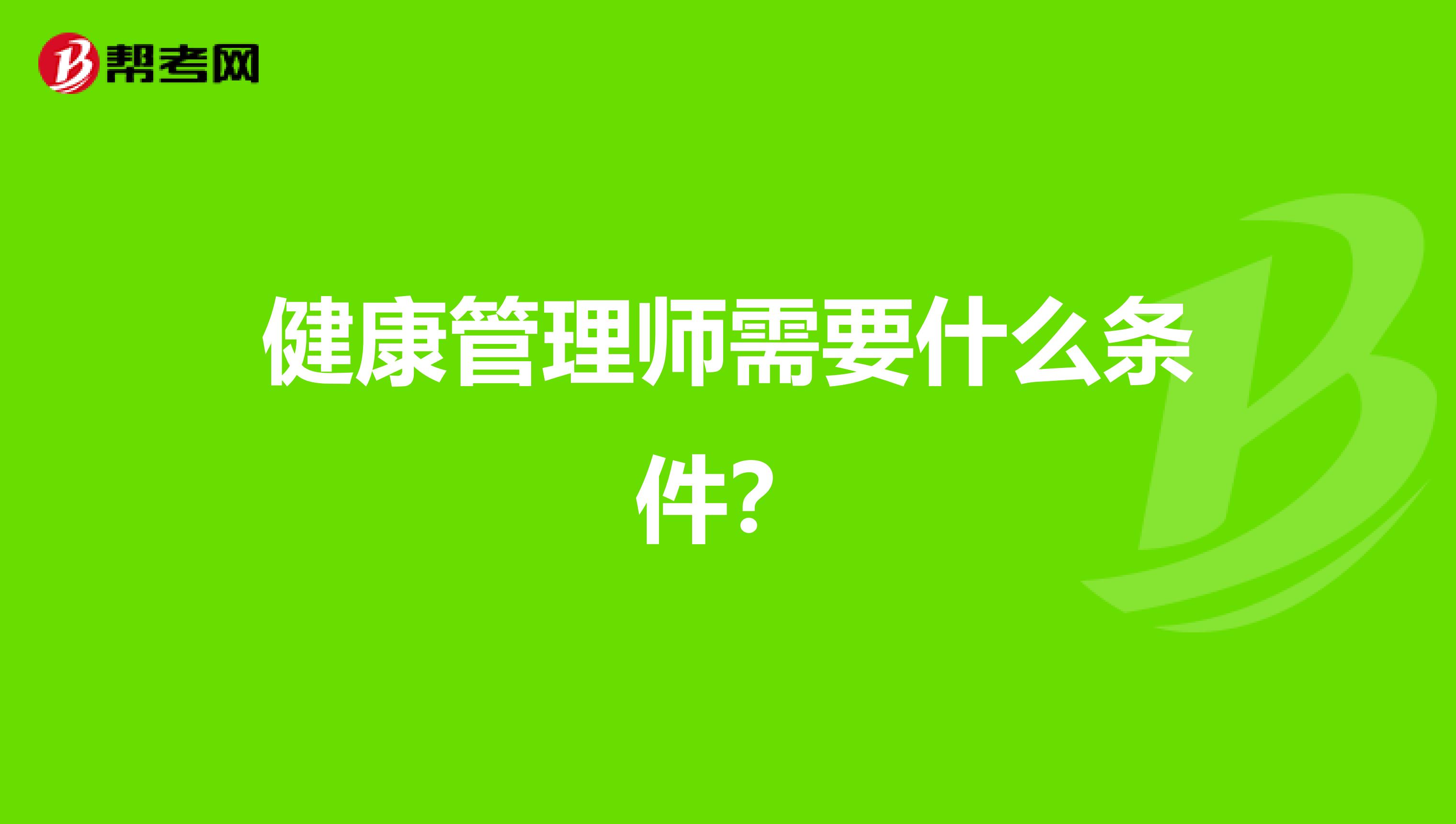 帮考网

健康管理师需要什么条件？